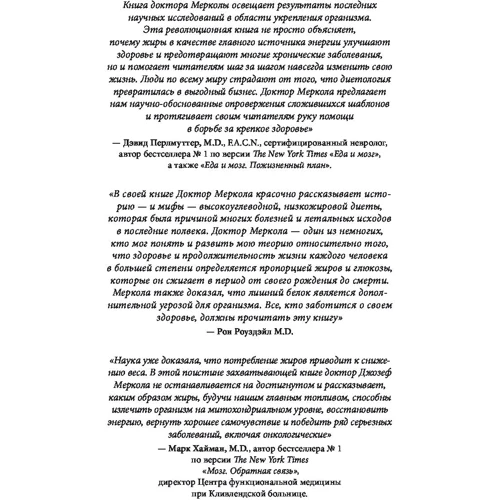 Книга доктора Мерколы освещает результаты последних научных исследований в области укрепления организма. Эта революционная книга не просто объясняет, почему жиры в качестве главного источника энергии улучшают здоровье и предотвращают многие хронические заболевания, но и помогает читателям шаг за шагом навсегда изменить свою жизнь. Люди по всему миру страдают от того, что диетология превратилась в выгодный бизнес. Доктор Меркола предлагает нам научно-обоснованные опровержения сложившихся шаблонов и протягивает своим читателям руку помощи в борьбе за крепкое здоровье»

— Дэвид Перлмуттер, M.D., F.A.C.N., сертифицированный невролог, автор бестселлера № 1 по версии The New York Times «Еда и мозг», а также «Еда и мозг. Пожизненный план».

«В своей книге Доктор Меркола красочно рассказывает историю — и мифы — высокоуглеводной, низкожировой диеты, которая была причиной многих болезней и летальных исходов в последние полвека. Доктор Меркола — один из немногих, кто мог понять и развить мою теорию относительно того, что здоровье и продолжительность жизни каждого человека в большей степени определяется пропорцией жиров и глюкозы, которые он сжигает в период от своего рождения до смерти. Меркола также доказал, что лишний белок является дополнительной угрозой для организма. Все, кто заботится о своем здоровье, должны прочитать эту книгу»

— Рон Роуздэйл M.D.

«Наука уже доказала, что потребление жиров приводит к снижению веса. В этой поистине захватывающей книге доктор Джозеф Меркола не останавливается на достигнутом и рассказывает, каким образом жиры, будучи нашим главным топливом, способны излечить организм на митохондриальном уровне, восстановить энергию, вернуть хорошее самочувствие и победить ряд серьезных заболеваний, включая онкологические»

— Марк Хайман, M.D., автор бестселлера № 1 по версии The New York Times «Мозг. Обратная связь», директор Центра функциональной медицины при Кливлендской больнице.